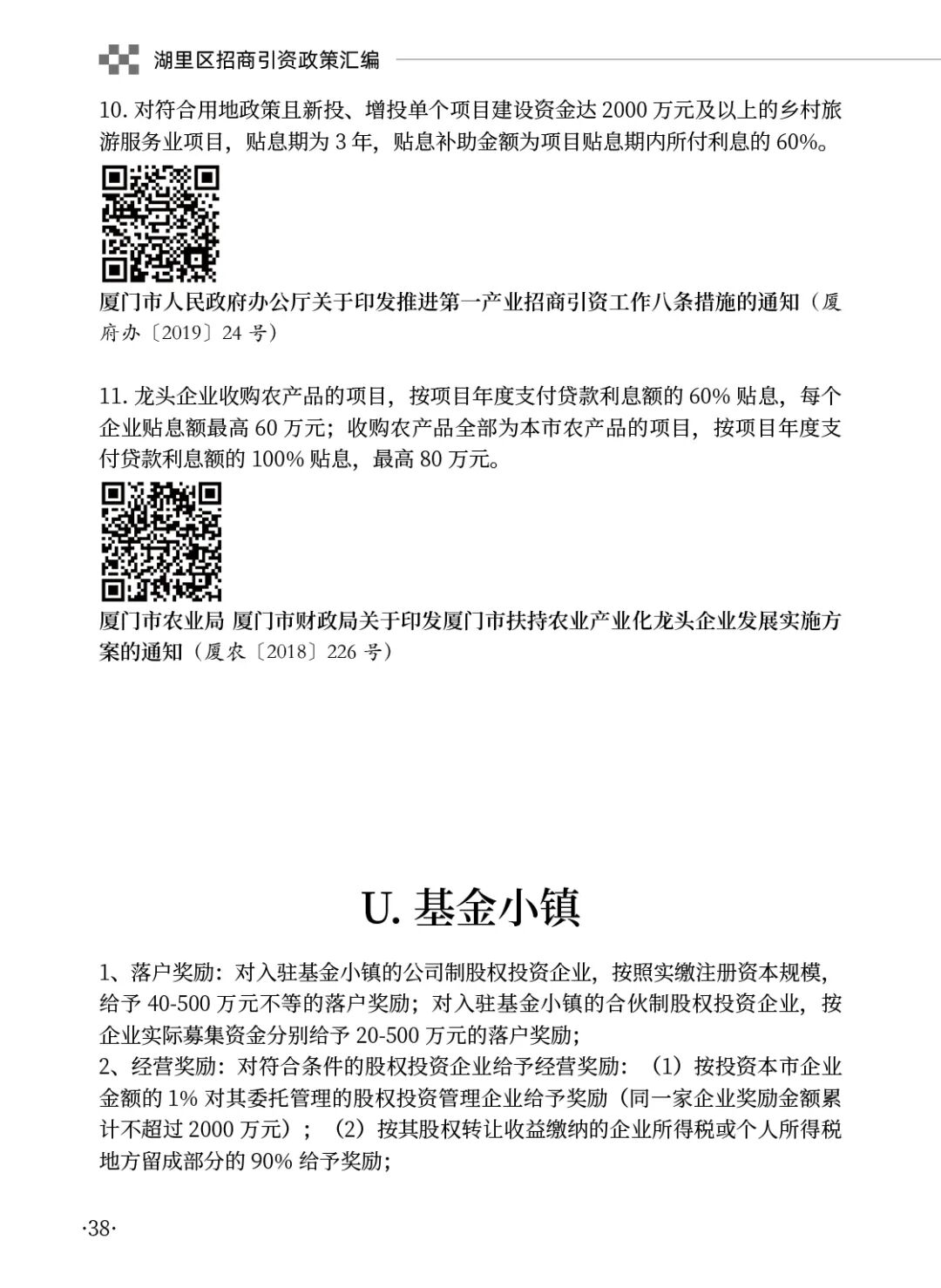 湖里区招商引资政策汇编

10. 对符合用地政策且新投、增投单个项目建设资金达 2000 万元及以上的乡村旅游服务业项目，贴息期为 3 年，贴息补助金额为项目贴息期内所付利息的 60%。

厦门市人民政府办公厅关于印发推进第一产业招商引资工作八条措施的通知（厦府办〔2019〕24 号）

11. 龙头企业收购农产品的项目，按项目年度支付贷款利息额的 60% 贴息，每个企业贴息额最高 60 万元；收购农产品全部为本市农产品的项目，按项目年度支付贷款利息额的 100% 贴息，最高 80 万元。

厦门市农业局 厦门市财政局关于印发厦门市扶持农业产业化龙头企业发展实施方案的通知（厦农〔2018〕226 号）

U. 基金小镇

1、落户奖励：对入驻基金小镇的公司制股权投资企业，按照实缴注册资本规模，给予 40-500 万元不等的落户奖励；对入驻基金小镇的合伙制股权投资企业，按企业实际募集资金分别给予 20-500 万元的落户奖励；
2、经营奖励：对符合条件的股权投资企业给予经营奖励：（1）按投资本市企业金额的 1% 对其委托管理的股权投资管理企业给予奖励（同一家企业奖励金额累计不超过 2000 万元）；（2）按其股权转让收益缴纳的企业所得税或个人所得税地方留成部分的 90% 给予奖励；

·38·